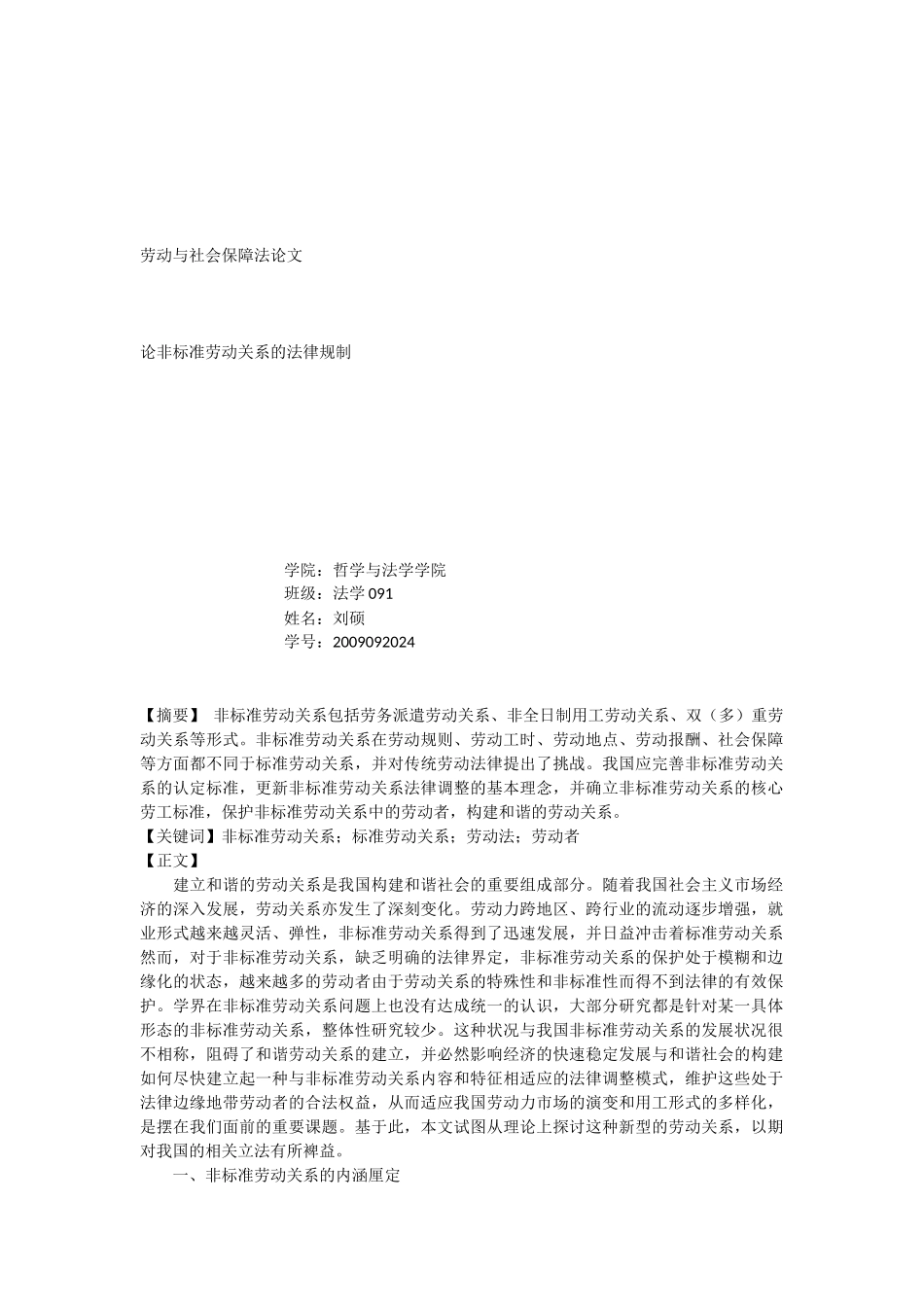 劳动与社会保障法论文

论非标准劳动关系的法律规制

学院：哲学与法学学院
班级：法学 091
姓名：刘硕
学号：2009092024

【摘要】 非标准劳动关系包括劳务派遣劳动关系、非全日制用工劳动关系、双（多）重劳动关系等形式。非标准劳动关系在劳动规则、劳动工时、劳动地点、劳动报酬、社会保障等方面都不同于标准劳动关系，并对传统劳动法律提出了挑战。我国应完善非标准劳动关系的认定标准，更新非标准劳动关系法律调整的基本理念，并确立非标准劳动关系的核心劳工标准，保护非标准劳动关系中的劳动者，构建和谐的劳动关系。
【关键词】非标准劳动关系；标准劳动关系；劳动法；劳动者
【正文】
建立和谐的劳动关系是我国构建和谐社会的重要组成部分。随着我国社会主义市场经济的深入发展，劳动关系亦发生了深刻变化。劳动力跨地区、跨行业的流动逐步增强，就业形式越来越灵活、弹性，非标准劳动关系得到了迅速发展，并日益冲击着标准劳动关系然而，对于非标准劳动关系，缺乏明确的法律界定，非标准劳动关系的保护处于模糊和边缘化的状态，越来越多的劳动者由于劳动关系的特殊性和非标准性而得不到法律的有效保护。学界在非标准劳动关系问题上也没有达成统一的认识，大部分研究都是针对某一具体形态的非标准劳动关系，整体性研究较少。这种状况与我国非标准劳动关系的发展状况很不相称，阻碍了和谐劳动关系的建立，并必然影响经济的快速稳定发展与和谐社会的构建如何尽快建立起一种与非标准劳动关系内容和特征相适应的法律调整模式，维护这些处于法律边缘地带劳动者的合法权益，从而适应我国劳动力市场的演变和用工形式的多样化，是摆在我们面前的重要课题。基于此，本文试图从理论上探讨这种新型的劳动关系，以期对我国的相关立法有所裨益。
一、非标准劳动关系的内涵厘定